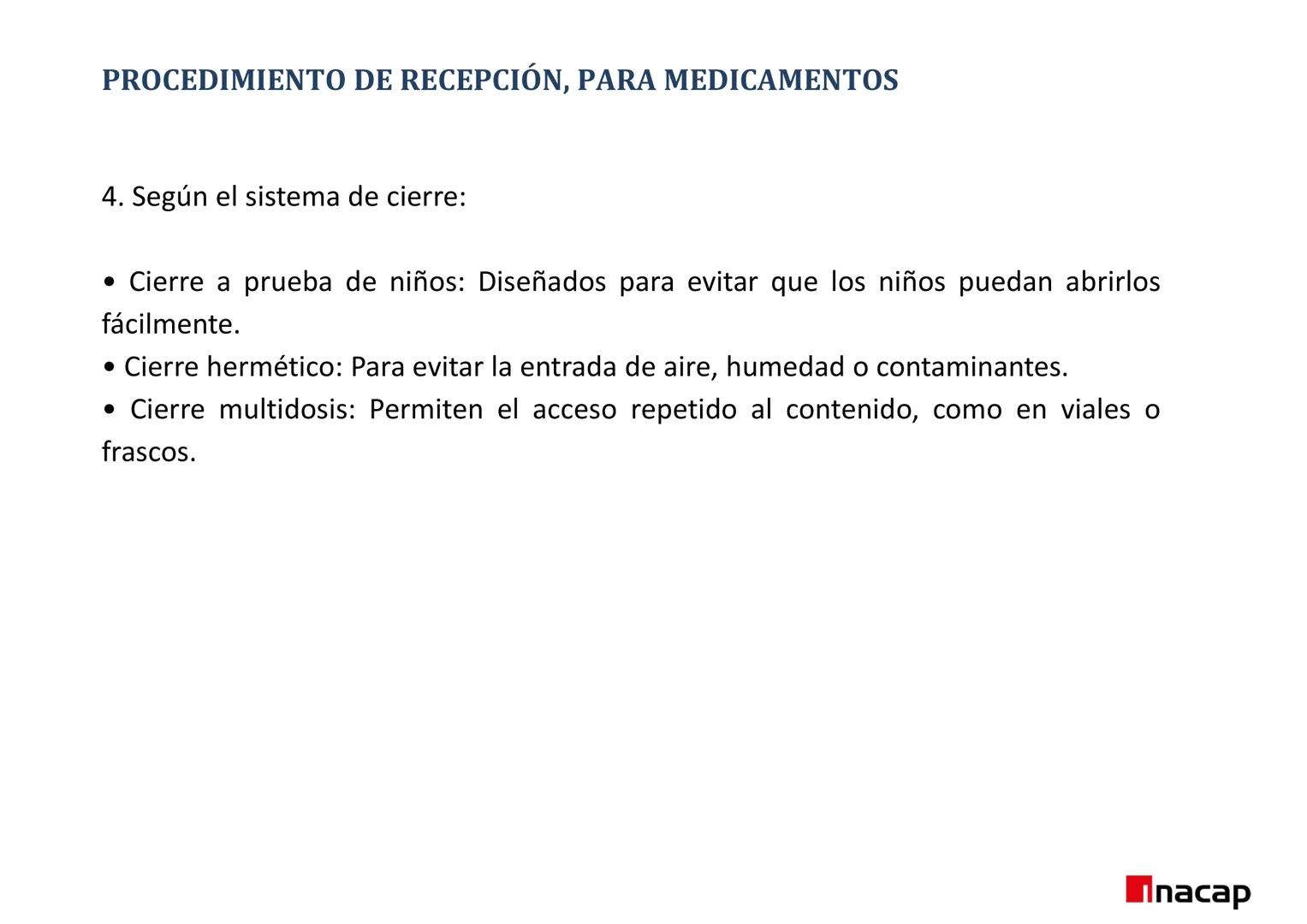 PROCEDIMIENTO DE RECEPCIÓN, PARA MEDICAMENTOS

4. Según el sistema de cierre:

• Cierre a prueba de niños: Diseñados para evitar que los niños puedan abrirlos fácilmente.
• Cierre hermético: Para evitar la entrada de aire, humedad o contaminantes.
• Cierre multidosis: Permiten el acceso repetido al contenido, como en viales o frascos.

inacap